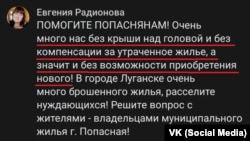 Евгения Радионова
ПОМОГИТЕ ПОПАСНЯНАМ! Очень много нас без крыши над головой и без компенсации за утраченное жилье, а значит и без возможности приобретения нового! В городе Луганске очень много брошенного жилья, расселите нуждающихся! Решите вопрос с жителями - владельцами муниципального жилья г. Попасная!

VK (Social Media)